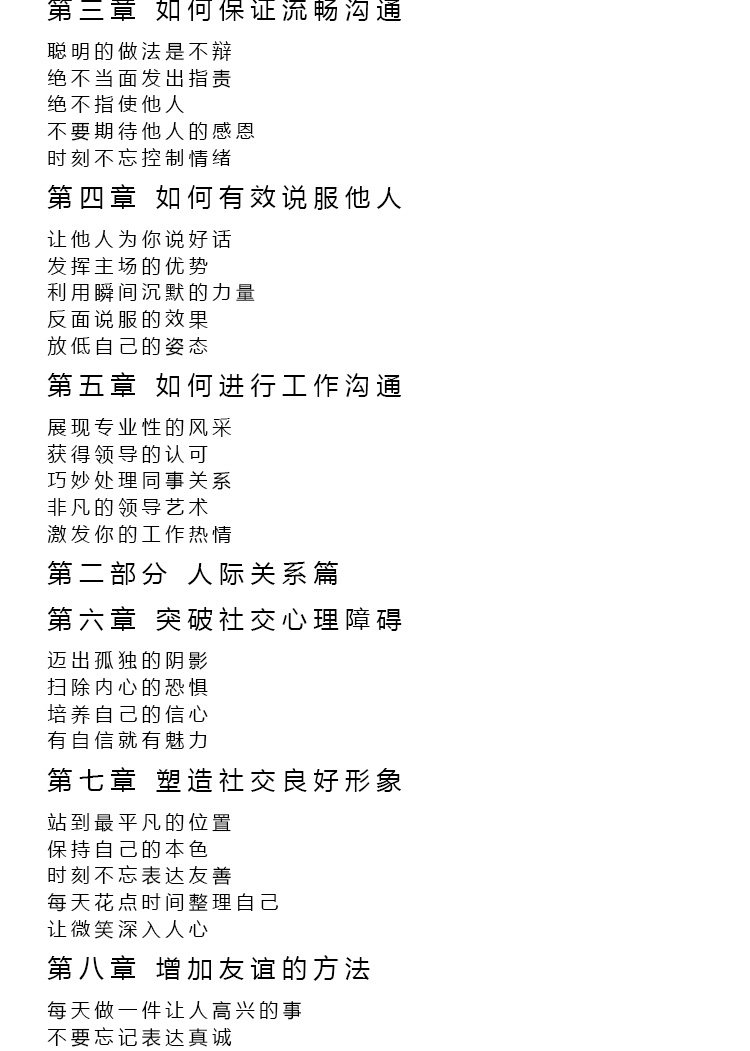 第三章 如何保证流畅沟通

聪明的做法是不辩
绝不当面发出指责
绝不指使他人
不要期待他人的感恩
时刻不忘控制情绪

第四章 如何有效说服他人

让他人为你说好话
发挥主场的优势
利用瞬间沉默的力量
反面说服的效果
放低自己的姿态

第五章 如何进行工作沟通

展现专业性的风采
获得领导的认可
巧妙处理同事关系
非凡的领导艺术
激发你的工作热情

第二部分 人际关系篇

第六章 突破社交心理障碍

迈出孤独的阴影
扫除内心的恐惧
培养自己的信心
有自信就有魅力

第七章 塑造社交良好形象

站到最平凡的位置
保持自己的本色
时刻不忘表达友善
每天花点时间整理自己
让微笑深入人心

第八章 增加友谊的方法

每天做一件让人高兴的事
不要忘记表达真诚